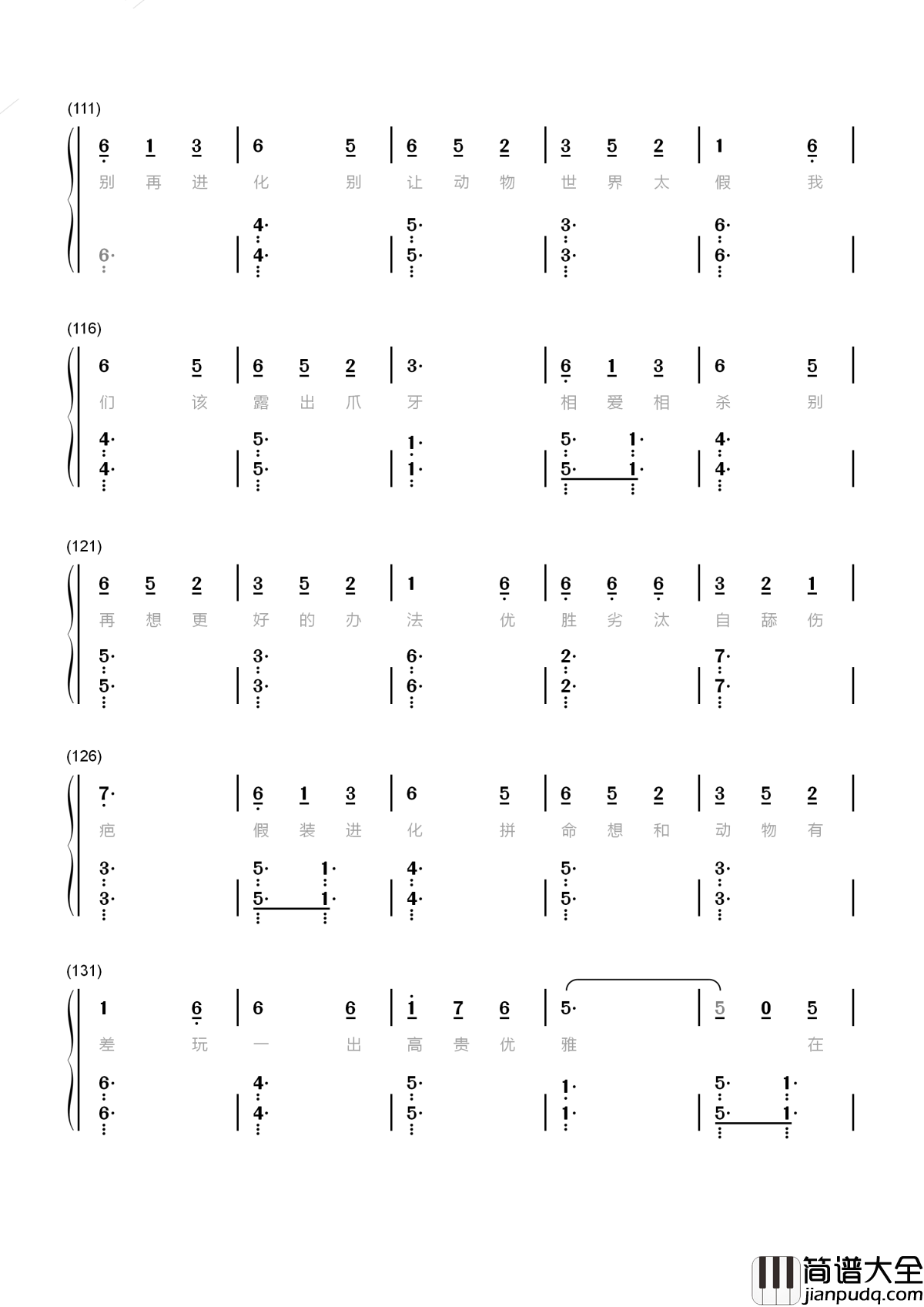 (111)

6 1 3 | 6 5 | 6 5 2 | 3 5 2 | 1 6 |
别 再 进 化 别 让 动 物 世 界 太 假 我

6· | 4· 4· | 5· 5· | 3· 3· | 6· 6· |

(116)

6 5 | 6 5 2 | 3· | 6 1 3 | 6 5 |
们 该 露 出 爪 牙 相 爱 相 杀 别

4· 4· | 5· 5· | 1· 1· | 5· 1· 5· 1· | 4· 4· |

(121)

6 5 2 | 3 5 2 | 1 6 | 6 6 6 | 3 2 1 |
再 想 更 好 的 办 法 优 胜 劣 汰 自 舔 伤

5· 5· | 3· 3· | 6· 6· | 2· 2· | 7· 7· |

(126)

7· | 6 1 3 | 6 5 | 6 5 2 | 3 5 2 |
疤 假 装 进 化 拼 命 想 和 动 物 有

3· 3· | 5· 1· 5· 1· | 4· 4· | 5· 5· | 3· 3· |

(131)

1 6 | 6 6 | 1 7 6 | 5· | 5 0 5 |
差 玩 一 出 高 贵 优 雅 在

6· 6· | 4· 4· | 5· 5· | 1· 1· | 5· 1· 5· 1· |

简谱大全
jianpudq.com